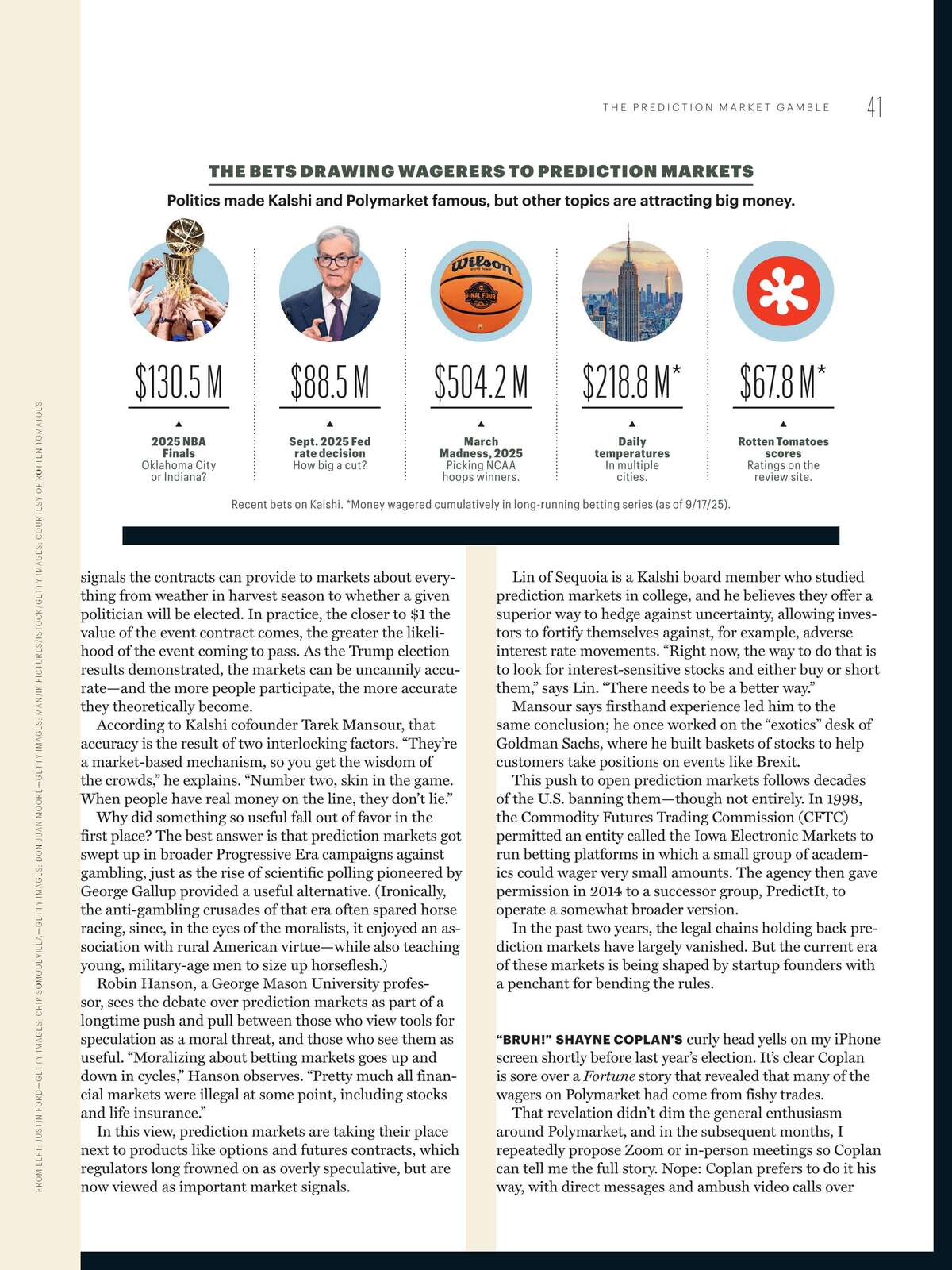 THE PREDICTION MARKET GAMBLE 41

THE BETS DRAWING WAGERERS TO PREDICTION MARKETS

Politics made Kalshi and Polymarket famous, but other topics are attracting big money.

Wilson FINAL FOUR

$130.5 M
2025 NBA Finals
Oklahoma City or Indiana?

$88.5 M
Sept. 2025 Fed rate decision
How big a cut?

$504.2 M
March Madness, 2025
Picking NCAA hoops winners.

$218.8 M*
Daily temperatures
In multiple cities.

$67.8 M*
Rotten Tomatoes scores
Ratings on the review site.

Recent bets on Kalshi. *Money wagered cumulatively in long-running betting series (as of 9/17/25).

FROM LEFT: JUSTIN FORD—GETTY IMAGES; CHIP SOMODEVILLA—GETTY IMAGES; DON JUAN MOORE—GETTY IMAGES; MANJIK PICTURES/ISTOCK/GETTY IMAGES; COURTESY OF ROTTEN TOMATOES

signals the contracts can provide to markets about everything from weather in harvest season to whether a given politician will be elected. In practice, the closer to $1 the value of the event contract comes, the greater the likelihood of the event coming to pass. As the Trump election results demonstrated, the markets can be uncannily accurate—and the more people participate, the more accurate they theoretically become.

According to Kalshi cofounder Tarek Mansour, that accuracy is the result of two interlocking factors. “They’re a market-based mechanism, so you get the wisdom of the crowds,” he explains. “Number two, skin in the game. When people have real money on the line, they don’t lie.”

Why did something so useful fall out of favor in the first place? The best answer is that prediction markets got swept up in broader Progressive Era campaigns against gambling, just as the rise of scientific polling pioneered by George Gallup provided a useful alternative. (Ironically, the anti-gambling crusades of that era often spared horse racing, since, in the eyes of the moralists, it enjoyed an association with rural American virtue—while also teaching young, military-age men to size up horseflesh.)

Robin Hanson, a George Mason University professor, sees the debate over prediction markets as part of a longtime push and pull between those who view tools for speculation as a moral threat, and those who see them as useful. “Moralizing about betting markets goes up and down in cycles,” Hanson observes. “Pretty much all financial markets were illegal at some point, including stocks and life insurance.”

In this view, prediction markets are taking their place next to products like options and futures contracts, which regulators long frowned on as overly speculative, but are now viewed as important market signals.

Lin of Sequoia is a Kalshi board member who studied prediction markets in college, and he believes they offer a superior way to hedge against uncertainty, allowing investors to fortify themselves against, for example, adverse interest rate movements. “Right now, the way to do that is to look for interest-sensitive stocks and either buy or short them,” says Lin. “There needs to be a better way.”

Mansour says firsthand experience led him to the same conclusion; he once worked on the “exotics” desk of Goldman Sachs, where he built baskets of stocks to help customers take positions on events like Brexit.

This push to open prediction markets follows decades of the U.S. banning them—though not entirely. In 1998, the Commodity Futures Trading Commission (CFTC) permitted an entity called the Iowa Electronic Markets to run betting platforms in which a small group of academics could wager very small amounts. The agency then gave permission in 2014 to a successor group, PredictIt, to operate a somewhat broader version.

In the past two years, the legal chains holding back prediction markets have largely vanished. But the current era of these markets is being shaped by startup founders with a penchant for bending the rules.

“BRUH!” SHAYNE COPLAN’S curly head yells on my iPhone screen shortly before last year’s election. It’s clear Coplan is sore over a Fortune story that revealed that many of the wagers on Polymarket had come from fishy trades.

That revelation didn’t dim the general enthusiasm around Polymarket, and in the subsequent months, I repeatedly propose Zoom or in-person meetings so Coplan can tell me the full story. Nope: Coplan prefers to do it his way, with direct messages and ambush video calls over